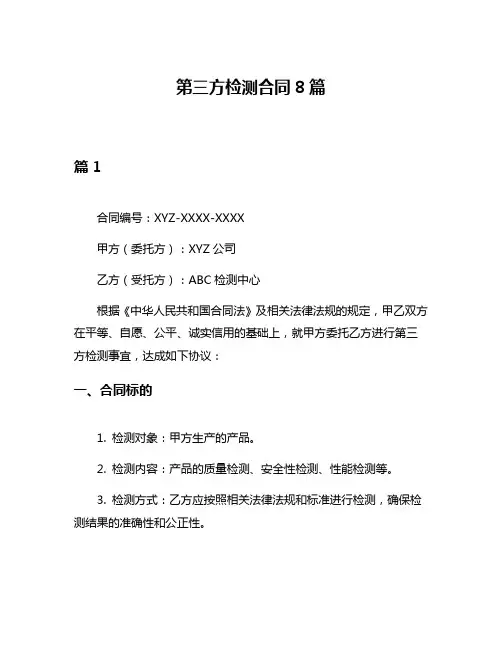 第三方检测合同 8 篇

篇 1

合同编号：XYZ-XXXX-XXXX

甲方（委托方）：XYZ 公司

乙方（受托方）：ABC 检测中心

根据《中华人民共和国合同法》及相关法律法规的规定，甲乙双方在平等、自愿、公平、诚实信用的基础上，就甲方委托乙方进行第三方检测事宜，达成如下协议：

一、合同标的

1. 检测对象：甲方生产的产品。

2. 检测内容：产品的质量检测、安全性检测、性能检测等。

3. 检测方式：乙方应按照相关法律法规和标准进行检测，确保检测结果的准确性和公正性。